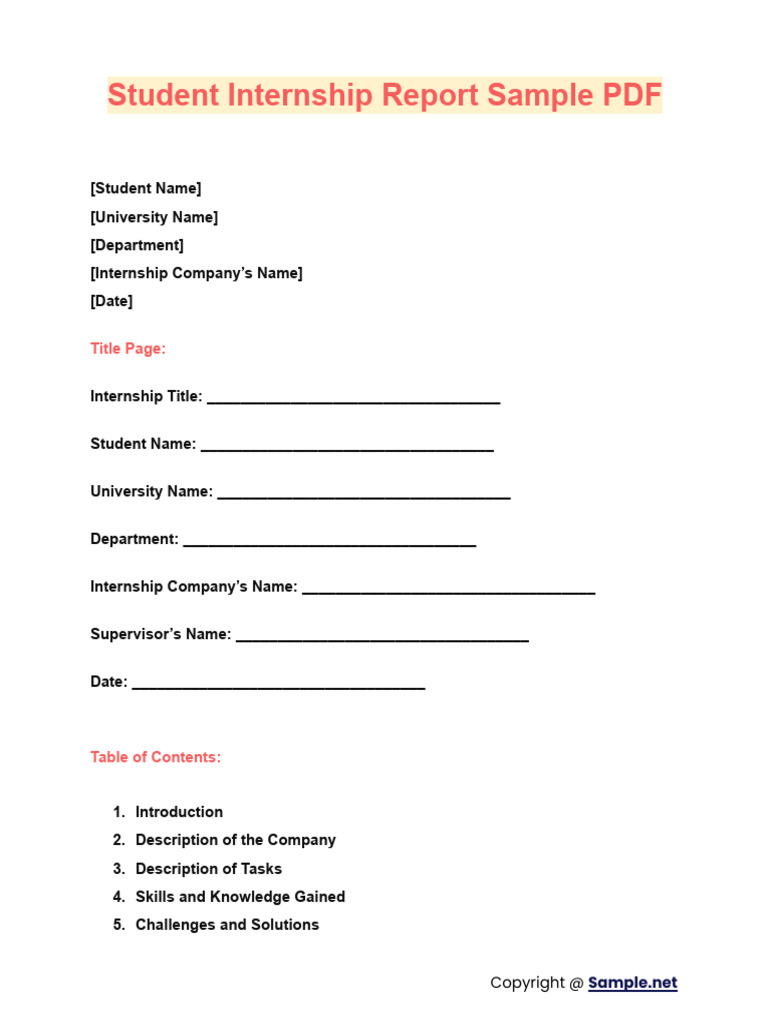 Student Internship Report Sample PDF

[Student Name]
[University Name]
[Department]
[Internship Company's Name]
[Date]

Title Page:

Internship Title: ___________________________________

Student Name: ___________________________________

University Name: ___________________________________

Department: ___________________________________

Internship Company's Name: ___________________________________

Supervisor's Name: ___________________________________

Date: ___________________________________

Table of Contents:

1. Introduction
2. Description of the Company
3. Description of Tasks
4. Skills and Knowledge Gained
5. Challenges and Solutions

Copyright @ Sample.net